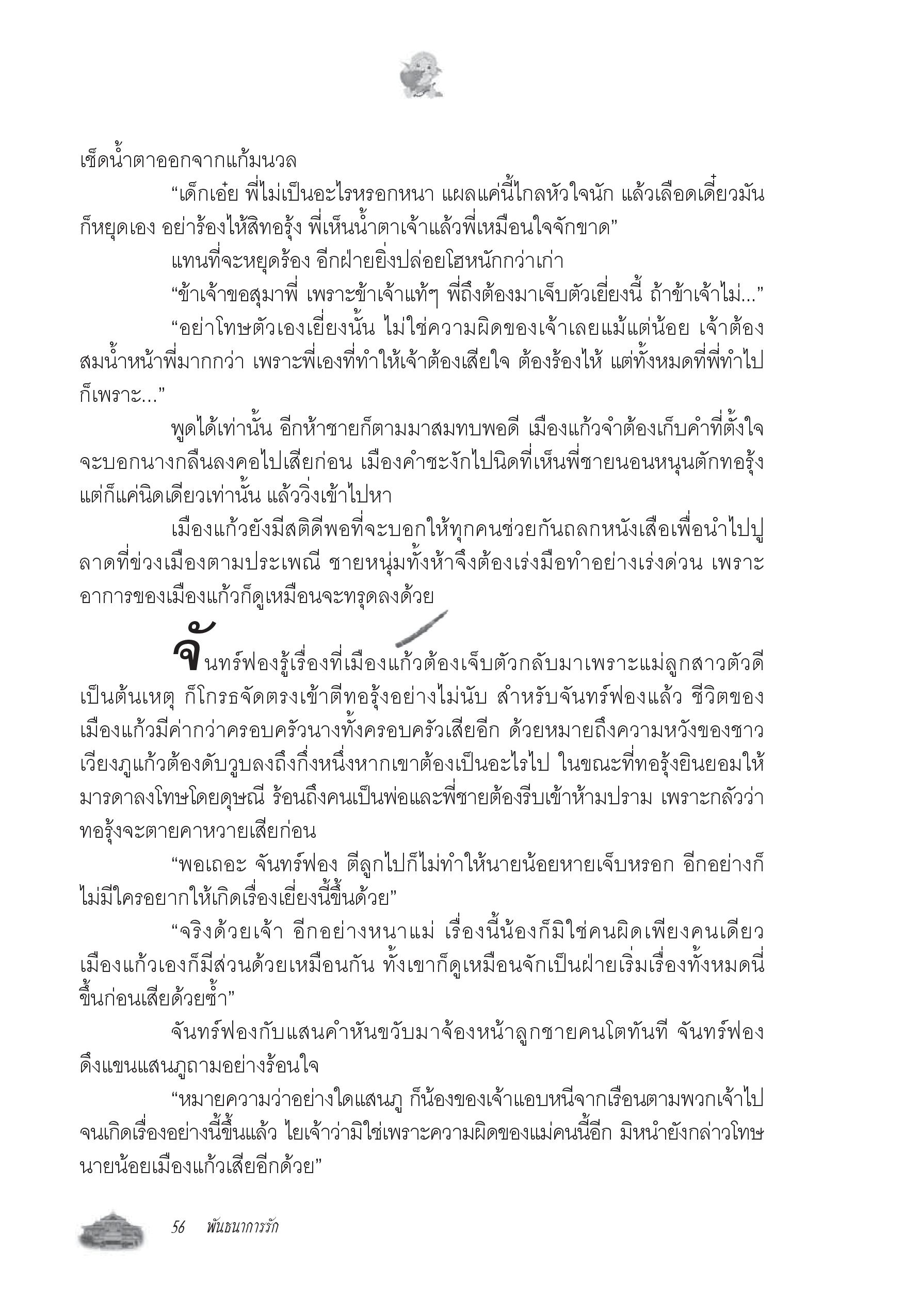 เช็ดน้ำตาออกจากแก้มนวล

“เด็กเอ๋ย พี่ไม่เป็นอะไรหรอกหนา แผลแค่นี้ไกลหัวใจนัก แล้วเลือดเดี๋ยวมันก็หยุดเอง อย่าร้องไห้สิทอรุ้ง พี่เห็นน้ำตาเจ้าแล้วพี่เหมือนใจจักขาด”

แทนที่จะหยุดร้อง อีกฝ่ายยิ่งปล่อยโฮหนักกว่าเก่า

“ข้าเจ้าขอสุมาพี่ เพราะข้าเจ้าแท้ๆ พี่ถึงต้องมาเจ็บตัวเยี่ยงนี้ ถ้าข้าเจ้าไม่...”

“อย่าโทษตัวเองเยี่ยงนั้น ไม่ใช่ความผิดของเจ้าเลยแม้แต่น้อย เจ้าต้องสมน้ำหน้าพี่มากกว่า เพราะพี่เองที่ทำให้เจ้าต้องเสียใจ ต้องร้องไห้ แต่ทั้งหมดที่พี่ทำไปก็เพราะ...”

พูดได้เท่านั้น อีกห้าชายก็ตามมาสมทบพอดี เมืองแก้วจำต้องเก็บคำที่ตั้งใจจะบอกนางกลืนลงคอไปเสียก่อน เมืองคำชะงักไปนิดที่เห็นพี่ชายนอนหนุนตักทอรุ้ง แต่ก็แค่นิดเดียวเท่านั้น แล้ววิ่งเข้าไปหา

เมืองแก้วยังมีสติดีพอที่จะบอกให้ทุกคนช่วยกันถลกหนังเสือเพื่อนำไปปูลาดที่ข่วงเมืองตามประเพณี ชายหนุ่มทั้งห้าจึงต้องเร่งมือทำอย่างเร่งด่วน เพราะอาการของเมืองแก้วก็ดูเหมือนจะทรุดลงด้วย

จันทร์ฟองรู้เรื่องที่เมืองแก้วต้องเจ็บตัวกลับมาเพราะแม่ลูกสาวตัวดีเป็นต้นเหตุ ก็โกรธจัดตรงเข้าตีทอรุ้งอย่างไม่นับ สำหรับจันทร์ฟองแล้ว ชีวิตของเมืองแก้วมีค่ากว่าครอบครัวนางทั้งครอบครัวเสียอีก ด้วยหมายถึงความหวังของชาวเวียงภูแก้วต้องดับวูบลงถึงกึ่งหนึ่งหากเขาต้องเป็นอะไรไป ในขณะที่ทอรุ้งยินยอมให้มารดาลงโทษโดยดุษณี ร้อนถึงคนเป็นพ่อและพี่ชายต้องรีบเข้าห้ามปราม เพราะกลัวว่าทอรุ้งจะตายคาหวายเสียก่อน

“พอเถอะ จันทร์ฟอง ตีลูกไปก็ไม่ทำให้นายน้อยหายเจ็บหรอก อีกอย่างก็ไม่มีใครอยากให้เกิดเรื่องเยี่ยงนี้ขึ้นด้วย”

“จริงด้วยเจ้า อีกอย่างหนาแม่ เรื่องนี้น้องก็มิใช่คนผิดเพียงคนเดียว เมืองแก้วเองก็มีส่วนด้วยเหมือนกัน ทั้งเขาก็ดูเหมือนจักเป็นฝ่ายเริ่มเรื่องทั้งหมดนี่ขึ้นก่อนเสียด้วยซ้ำ”

จันทร์ฟองกับแสนคำหันขวับมาจ้องหน้าลูกชายคนโตทันที จันทร์ฟองดึงแขนแสนภูถามอย่างร้อนใจ

“หมายความว่าอย่างใดแสนภู ก็น้องของเจ้าแอบหนีจากเรือนตามพวกเจ้าไปจนเกิดเรื่องอย่างนี้ขึ้นแล้ว ไยเจ้าว่ามิใช่เพราะความผิดของแม่คนนี้อีก มิหนำยังกล่าวโทษนายน้อยเมืองแก้วเสียอีกด้วย”

56 พันธนาการรัก